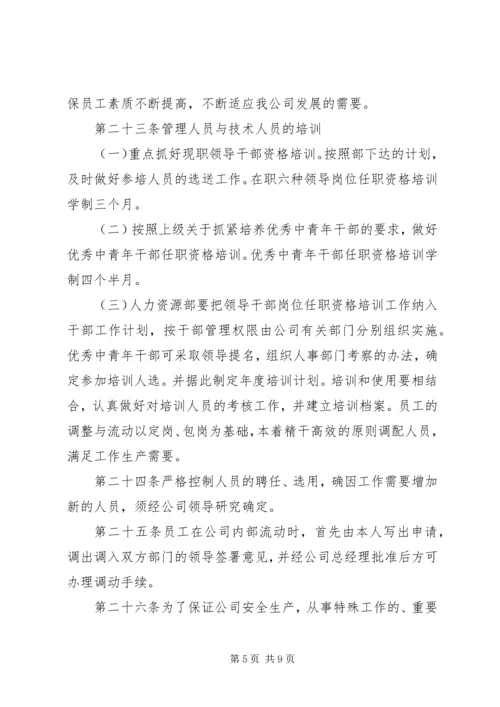 保员工素质不断提高，不断适应我公司发展的需要。

第二十三条管理人员与技术人员的培训

(一)重点抓好现职领导干部资格培训。按照部下达的计划，及时做好参培人员的选送工作。在职六种领导岗位任职资格培训学制三个月。

(二)按照上级关于抓紧培养优秀中青年干部的要求，做好优秀中青年干部任职资格培训。优秀中青年干部任职资格培训学制四个半月。

(三)人力资源部要把领导干部岗位任职资格培训工作纳入干部工作计划，按干部管理权限由公司有关部门分别组织实施。优秀中青年干部可采取领导提名，组织人事部门考察的办法，确定参加培训人选。并据此制定年度培训计划。培训和使用要相结合，认真做好对培训人员的考核工作，并建立培训档案。员工的调整与流动以定岗、包岗为基础，本着精干高效的原则调配人员，满足工作生产需要。

第二十四条严格控制人员的聘任、选用，确因工作需要增加新的人员，须经公司领导研究确定。

第二十五条员工在公司内部流动时，首先由本人写出申请，调出调入双方部门的领导签署意见，并经公司总经理批准后方可办理调动手续。

第二十六条为了保证公司安全生产，从事特殊工作的、重要

第 5 页 共 9 页